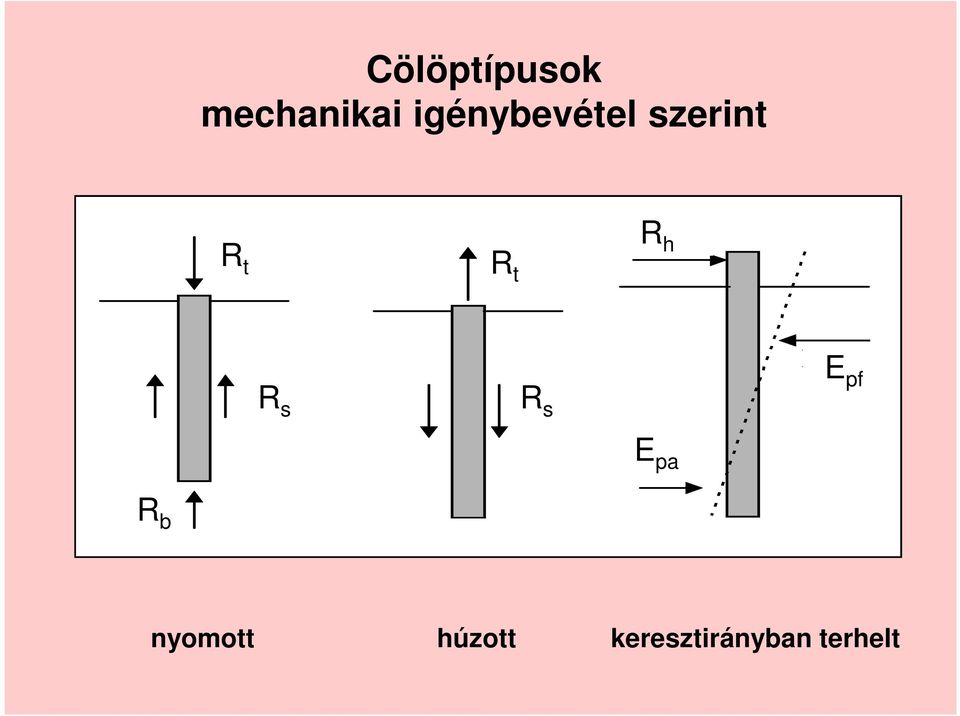 Cölöptípusok
mechanikai igénybevétel szerint

$R_t$

$R_s$

$R_b$

$R_t$

$R_s$

$R_h$

$E_{pf}$

$E_{pa}$

nyomott

húzott

keresztirányban terhelt